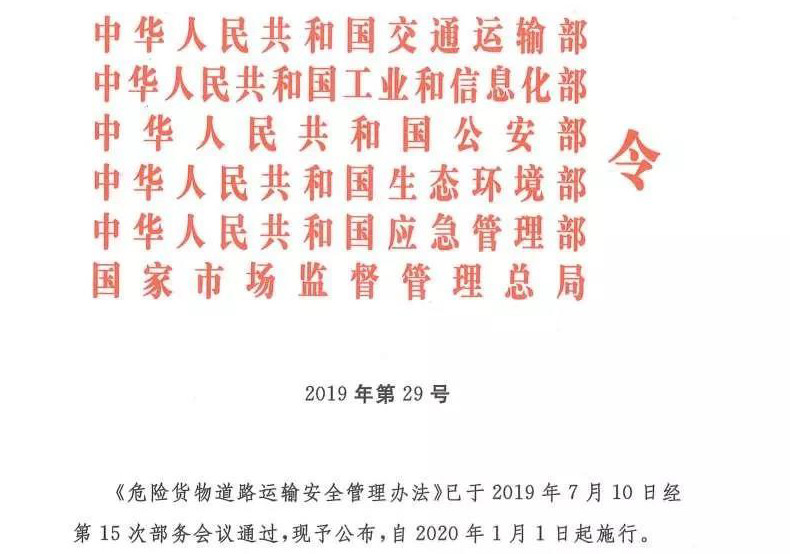 中华人民共和国交通运输部
中华人民共和国工业和信息化部
中华人民共和国公安部
中华人民共和国生态环境部
中华人民共和国应急管理部
国家市场监督管理总局
令

2019年第29号

《危险货物道路运输安全管理办法》已于2019年7月10日经第15次部务会议通过，现予公布，自2020年1月1日起施行。